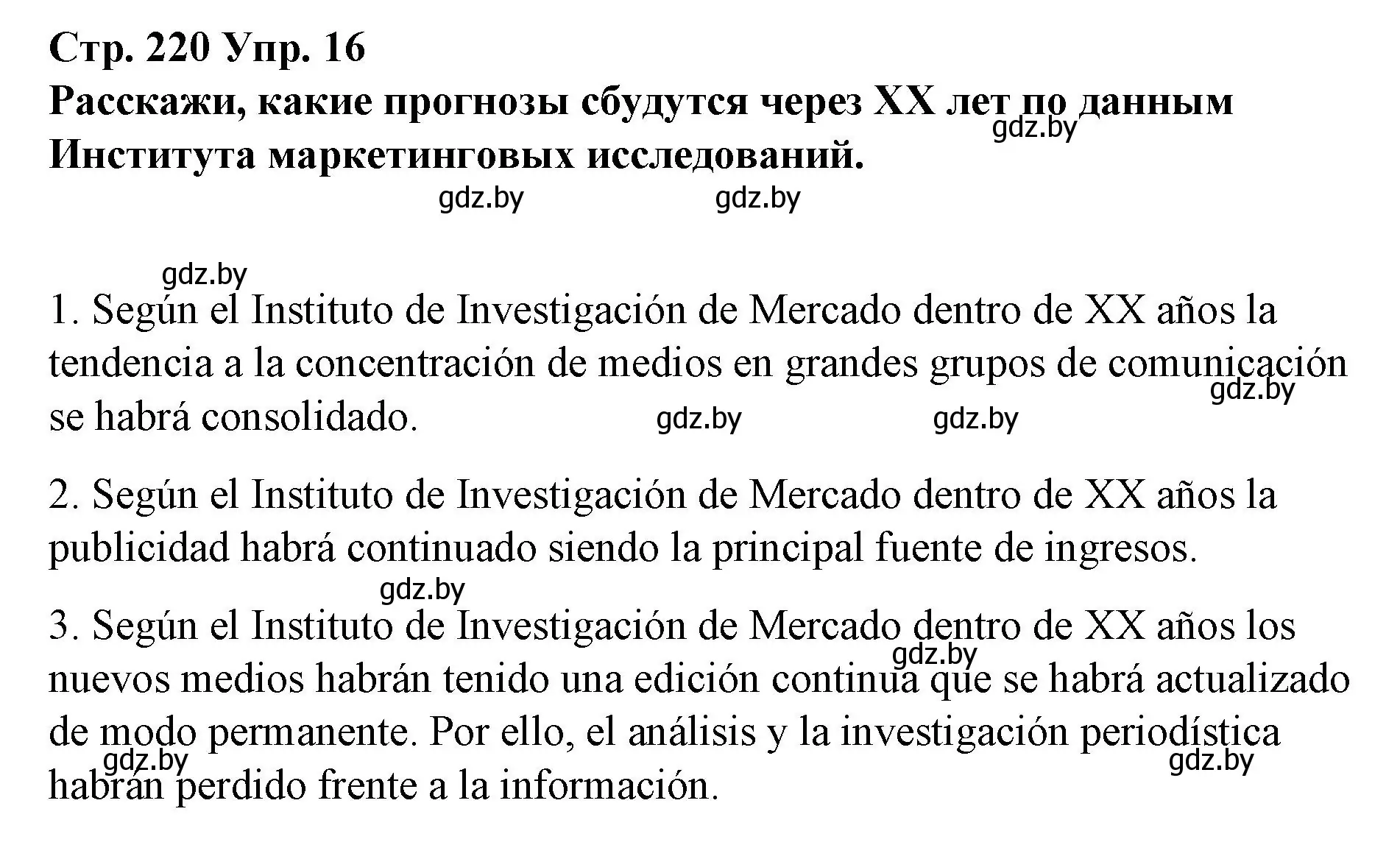 Стр. 220 Упр. 16
Расскажи, какие прогнозы сбудутся через XX лет по данным Института маркетинговых исследований.

gdz.by gdz.by gdz.by

gdz.by

1. Según el Instituto de Investigación de Mercado dentro de XX años la tendencia a la concentración de medios en grandes grupos de comunicación se habrá consolidado.

gdz.by gdz.by gdz.by

2. Según el Instituto de Investigación de Mercado dentro de XX años la publicidad habrá continuado siendo la principal fuente de ingresos.

gdz.by

3. Según el Instituto de Investigación de Mercado dentro de XX años los nuevos medios habrán tenido una edición continua que se habrá actualizado de modo permanente. Por ello, el análisis y la investigación periodística habrán perdido frente a la información.

gdz.by gdz.by gdz.by